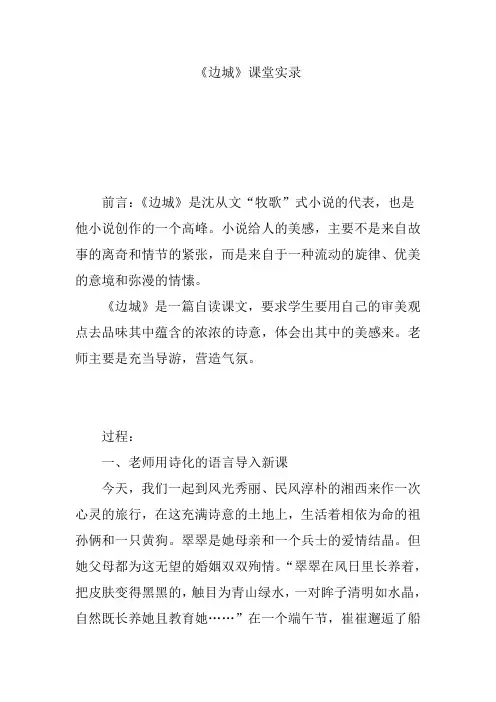 《边城》课堂实录

前言：《边城》是沈从文“牧歌”式小说的代表，也是他小说创作的一个高峰。小说给人的美感，主要不是来自故事的离奇和情节的紧张，而是来自于一种流动的旋律、优美的意境和弥漫的情愫。

《边城》是一篇自读课文，要求学生要用自己的审美观点去品味其中蕴含的浓浓的诗意，体会出其中的美感来。老师主要是充当导游，营造气氛。

过程：

一、老师用诗化的语言导入新课

今天，我们一起到风光秀丽、民风淳朴的湘西来作一次心灵的旅行，在这充满诗意的土地上，生活着相依为命的祖孙俩和一只黄狗。翠翠是她母亲和一个兵士的爱情结晶。但她父母都为这无望的婚姻双双殉情。“翠翠在风日里长养着，把皮肤变得黑黑的，触目为青山绿水，一对眸子清明如水晶，自然既长养她且教育她……”在一个端午节，崔崔邂逅了船